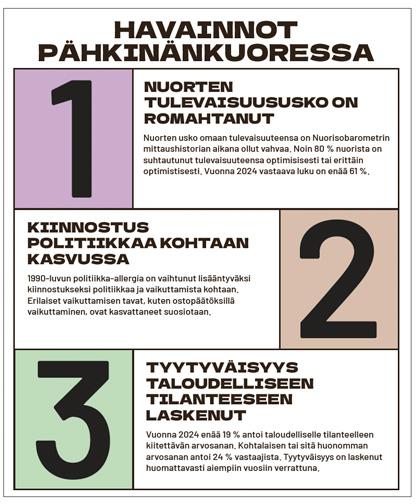 HAVAINNOT PÄHKINÄNKUORESSA

1

NUORTEN TULEVAISUUSUSKO ON ROMAHTANUT

Nuorten usko omaan tulevaisuuteensa on Nuorisobarometrin mittaushistorian aikana ollut vahvaa. Noin 80 % nuorista on suhtautunut tulevaisuuteensa optimisisesti tai erittäin optimistisesti. Vuonna 2024 vastaava luku on enää 61 %.

KIINNOSTUS POLITIIKKAA KOHTAAN KASVUSSA

1990-luvun politiikka-allergia on vaihtunut lisääntyväksi kiinnostukseksi politiikkaa ja vaikuttamista kohtaan. Erilaiset vaikuttamisen tavat, kuten ostopäätöksillä vaikuttaminen, ovat kasvattaneet suosiotaan.

2

3

TYYTYVÄISYYS TALOUDELLISEEN TILANTEESEEN LASKENUT

Vuonna 2024 enää 19 % antoi taloudelliselle tilanteelleen kiitettävän arvosanan. Kohtalaisen tai sitä huonomman arvosanan antoi 24 % vastaajista. Tyytyväisyys on laskenut huomattavasti aiempiin vuosiin verrattuna.